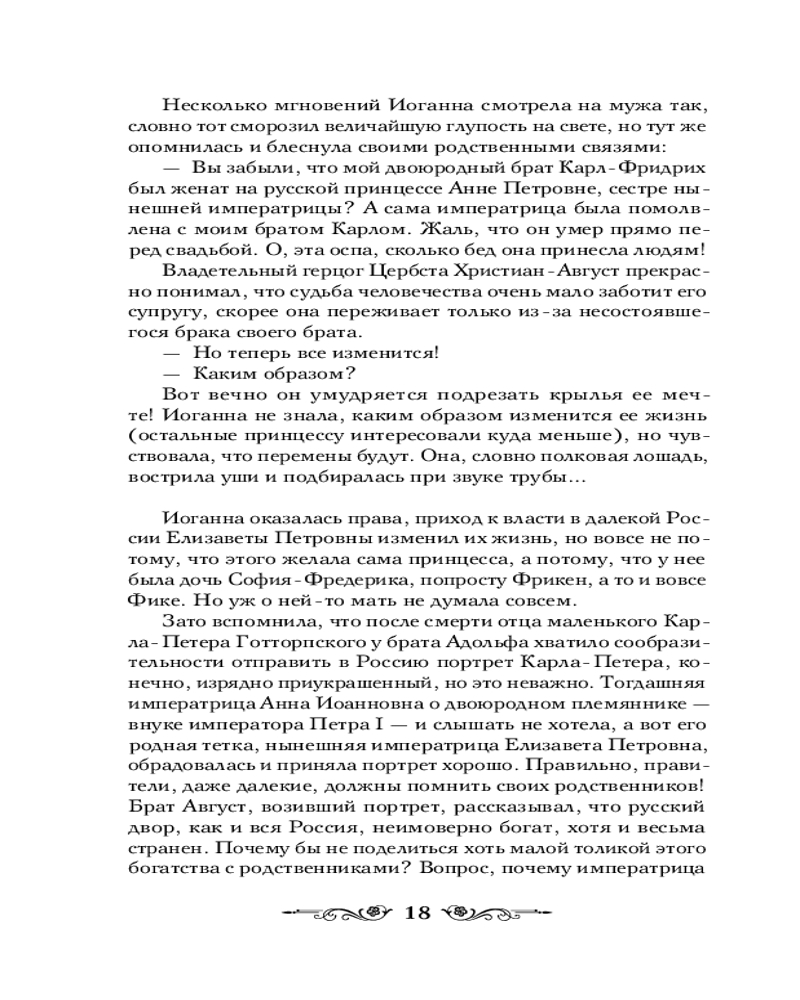 Несколько мгновений Иоганна смотрела на мужа так, словно тот сморозил величайшую глупость на свете, но тут же опомнилась и блеснула своими родственными связями:

— Вы забыли, что мой двоюродный брат Карл-Фридрих был женат на русской принцессе Анне Петровне, сестре нынешней императрицы? А сама императрица была помолвлена с моим братом Карлом. Жаль, что он умер прямо перед свадьбой. О, эта оспа, сколько бед она принесла людям!

Владетельный герцог Цербста Христиан-Август прекрасно понимал, что судьба человечества очень мало заботит его супругу, скорее она переживает только из-за несостоявшегося брака своего брата.

— Но теперь все изменится!

— Каким образом?

Вот вечно он умудряется подрезать крылья ее мечте! Иоганна не знала, каким образом изменится ее жизнь (остальные принцессу интересовали куда меньше), но чувствовала, что перемены будут. Она, словно полковая лошадь, вострила уши и подбиралась при звуке трубы...

Иоганна оказалась права, приход к власти в далекой России Елизаветы Петровны изменил их жизнь, но вовсе не потому, что этого желала сама принцесса, а потому, что у нее была дочь София-Фредерика, попросту Фрикен, а то и вовсе Фике. Но уж о ней-то мать не думала совсем.

Зато вспомнила, что после смерти отца маленького Карла-Петера Готторпского у брата Адольфа хватило сообразительности отправить в Россию портрет Карла-Петера, конечно, изрядно приукрашенный, но это неважно. Тогдашняя императрица Анна Иоанновна о двоюродном племяннике — внуке императора Петра I — и слышать не хотела, а вот его родная тетка, нынешняя императрица Елизавета Петровна, обрадовалась и приняла портрет хорошо. Правильно, правители, даже далекие, должны помнить своих родственников! Брат Август, возивший портрет, рассказывал, что русский двор, как и вся Россия, неимоверно богат, хотя и весьма странен. Почему бы не поделиться хоть малой толикой этого богатства с родственниками? Вопрос, почему императрица

18